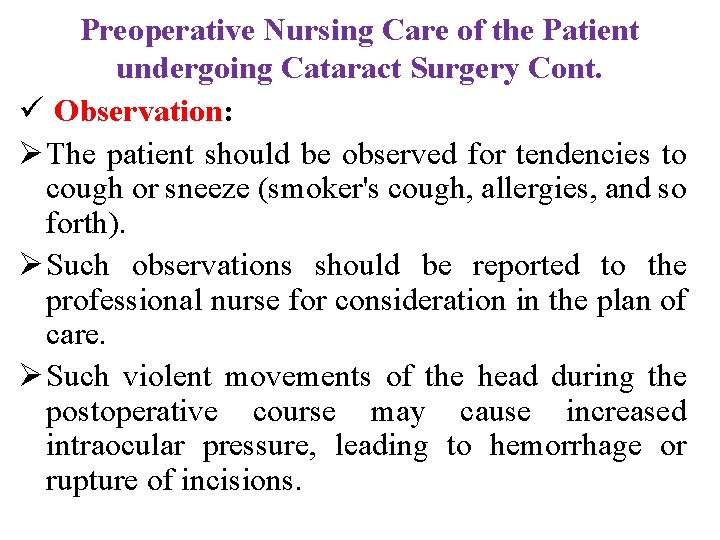 Preoperative Nursing Care of the Patient undergoing Cataract Surgery Cont.

✓ Observation:

➢ The patient should be observed for tendencies to cough or sneeze (smoker's cough, allergies, and so forth).

➢ Such observations should be reported to the professional nurse for consideration in the plan of care.

➢ Such violent movements of the head during the postoperative course may cause increased intraocular pressure, leading to hemorrhage or rupture of incisions.